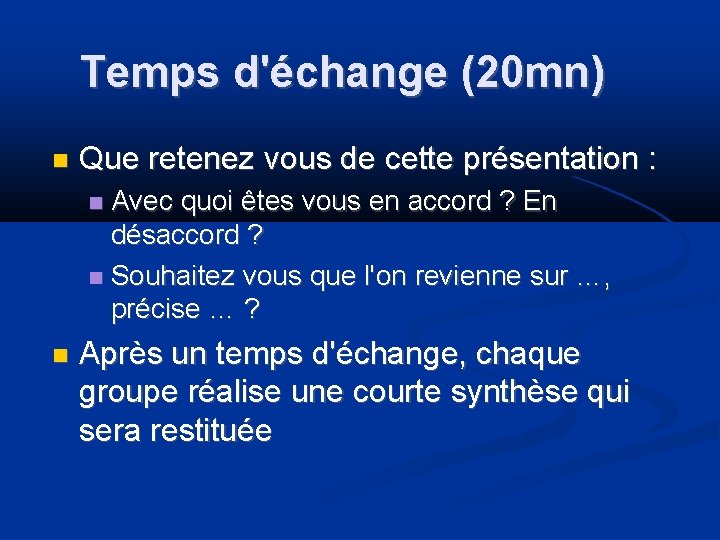 Temps d'échange (20mn)

• Que retenez vous de cette présentation :

• Avec quoi êtes vous en accord ? En désaccord ?

• Souhaitez vous que l'on revienne sur …, précise … ?

• Après un temps d'échange, chaque groupe réalise une courte synthèse qui sera restituée